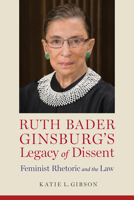 RUTH BADER GINSBURG'S Legacy of Dissent

Feminist Rhetoric and the Law

KATIE L. GIBSON